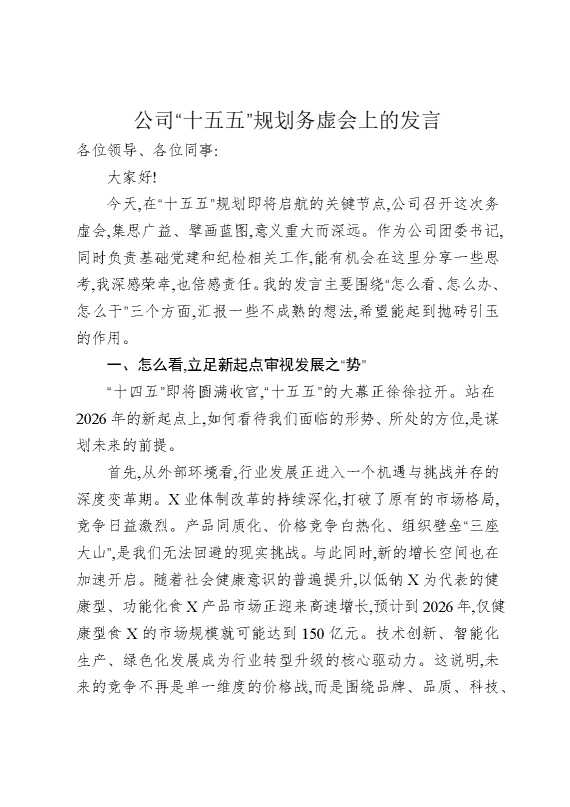 公司“十五五”规划务虚会上的发言

各位领导、各位同事:

大家好!

今天,在“十五五”规划即将启航的关键节点,公司召开这次务虚会,集思广益、擘画蓝图,意义重大而深远。作为公司团委书记,同时负责基础党建和纪检相关工作,能有机会在这里分享一些思考,我深感荣幸,也倍感责任。我的发言主要围绕“怎么看、怎么办、怎么干”三个方面,汇报一些不成熟的想法,希望能起到抛砖引玉的作用。

一、怎么看,立足新起点审视发展之“势”

“十四五”即将圆满收官,“十五五”的大幕正徐徐拉开。站在2026年的新起点上,如何看待我们面临的形势、所处的方位,是谋划未来的前提。

首先,从外部环境看,行业发展正进入一个机遇与挑战并存的深度变革期。X业体制改革的持续深化,打破了原有的市场格局,竞争日益激烈。产品同质化、价格竞争白热化、组织壁垒“三座大山”,是我们无法回避的现实挑战。与此同时,新的增长空间也在加速开启。随着社会健康意识的普遍提升,以低钠X为代表的健康型、功能化食X产品市场正迎来高速增长,预计到2026年,仅健康型食X的市场规模就可能达到150亿元。技术创新、智能化生产、绿色化发展成为行业转型升级的核心驱动力。这说明,未来的竞争不再是单一维度的价格战,而是围绕品牌、品质、科技、